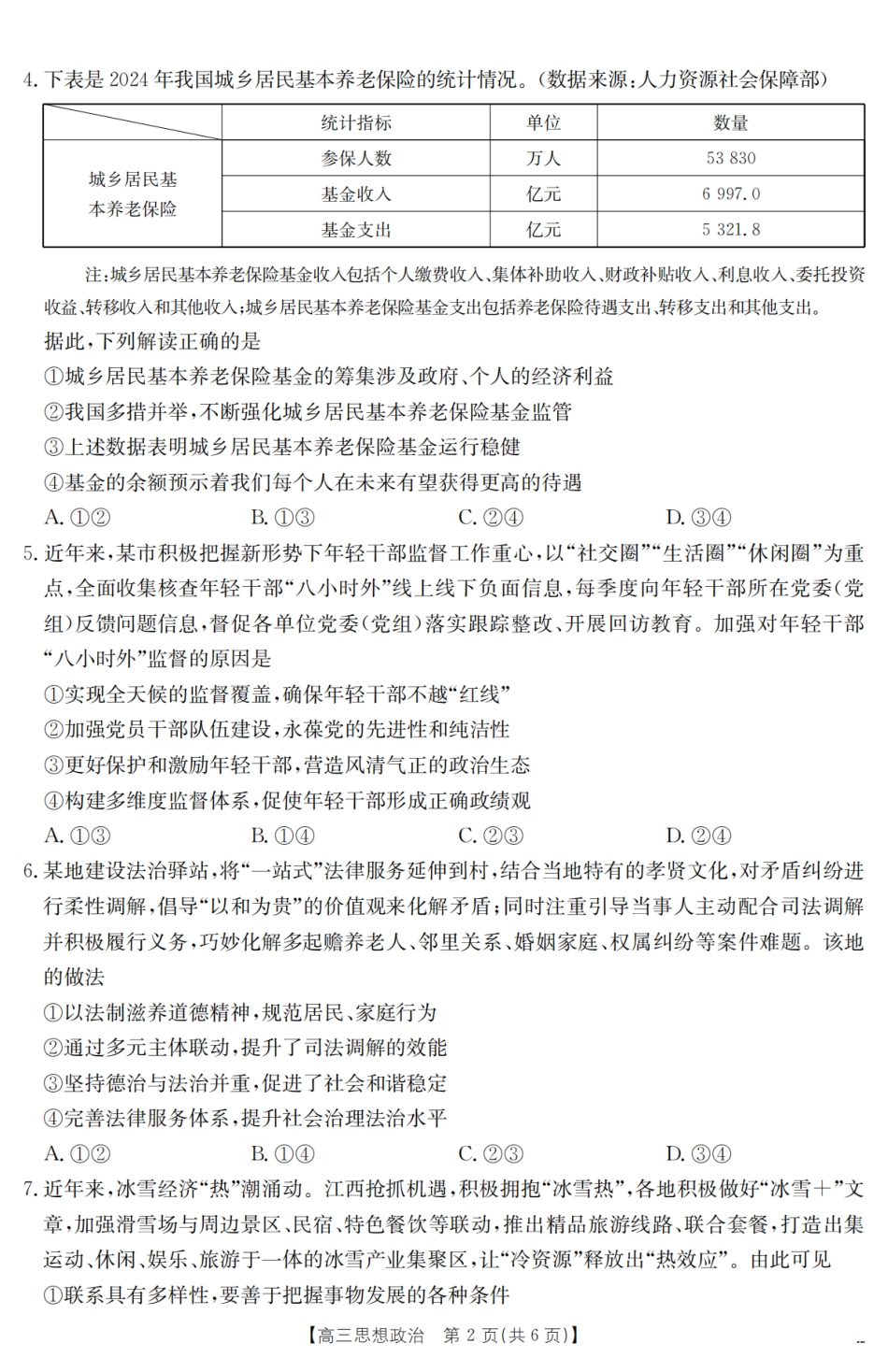 4. 下表是 2024 年我国城乡居民基本养老保险的统计情况。(数据来源:人力资源社会保障部)

| | 统计指标 | 单位 | 数量 |
|---|---|---|---|
| 城乡居民基本养老保险 | 参保人数 | 万人 | 53 830 |
| | 基金收入 | 亿元 | 6 997.0 |
| | 基金支出 | 亿元 | 5 321.8 |

注:城乡居民基本养老保险基金收入包括个人缴费收入、集体补助收入、财政补贴收入、利息收入、委托投资收益、转移收入和其他收入;城乡居民基本养老保险基金支出包括养老保险待遇支出、转移支出和其他支出。

据此,下列解读正确的是
①城乡居民基本养老保险基金的筹集涉及政府、个人的经济利益
②我国多措并举,不断强化城乡居民基本养老保险基金监管
③上述数据表明城乡居民基本养老保险基金运行稳健
④基金的余额预示着我们每个人在未来有望获得更高的待遇
A. ①②　　B. ①③　　C. ②④　　D. ③④

5. 近年来,某市积极把握新形势下年轻干部监督工作重心,以“社交圈”“生活圈”“休闲圈”为重点,全面收集核查年轻干部“八小时外”线上线下负面信息,每季度向年轻干部所在党委(党组)反馈问题信息,督促各单位党委(党组)落实跟踪整改、开展回访教育。加强对年轻干部“八小时外”监督的原因是
①实现全天候的监督覆盖,确保年轻干部不越“红线”
②加强党员干部队伍建设,永葆党的先进性和纯洁性
③更好保护和激励年轻干部,营造风清气正的政治生态
④构建多维度监督体系,促使年轻干部形成正确政绩观
A. ①③　　B. ①④　　C. ②③　　D. ②④

6. 某地建设法治驿站,将“一站式”法律服务延伸到村,结合当地特有的孝贤文化,对矛盾纠纷进行柔性调解,倡导“以和为贵”的价值观来化解矛盾;同时注重引导当事人主动配合司法调解并积极履行义务,巧妙化解多起赡养老人、邻里关系、婚姻家庭、权属纠纷等案件难题。该地的做法
①以法制滋养道德精神,规范居民、家庭行为
②通过多元主体联动,提升了司法调解的效能
③坚持德治与法治并重,促进了社会和谐稳定
④完善法律服务体系,提升社会治理法治水平
A. ①②　　B. ①④　　C. ②③　　D. ③④

7. 近年来,冰雪经济“热”潮涌动。江西抢抓机遇,积极拥抱“冰雪热”,各地积极做好“冰雪+”文章,加强滑雪场与周边景区、民宿、特色餐饮等联动,推出精品旅游线路、联合套餐,打造出集运动、休闲、娱乐、旅游于一体的冰雪产业集聚区,让“冷资源”释放出“热效应”。由此可见
①联系具有多样性,要善于把握事物发展的各种条件

【高三思想政治　第 2 页(共 6 页)】